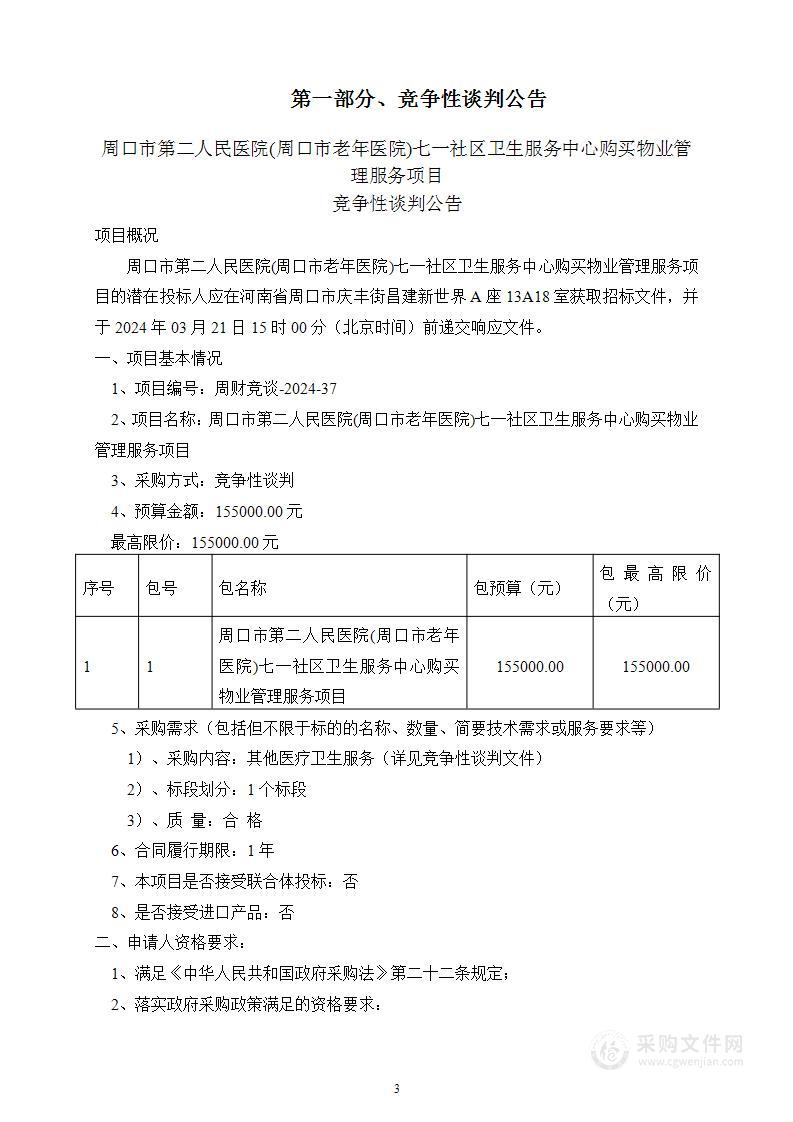 第一部分、竞争性谈判公告

周口市第二人民医院(周口市老年医院)七一社区卫生服务中心购买物业管理服务项目
竞争性谈判公告

项目概况

周口市第二人民医院(周口市老年医院)七一社区卫生服务中心购买物业管理服务项目的潜在投标人应在河南省周口市庆丰街昌建新世界A座13A18室获取招标文件，并于2024年03月21日15时00分（北京时间）前递交响应文件。

一、项目基本情况

1、项目编号：周财竞谈-2024-37

2、项目名称：周口市第二人民医院(周口市老年医院)七一社区卫生服务中心购买物业管理服务项目

3、采购方式：竞争性谈判

4、预算金额：155000.00元

最高限价：155000.00元

| 序号 | 包号 | 包名称 | 包预算（元） | 包最高限价（元） |
|---|---|---|---|---|
| 1 | 1 | 周口市第二人民医院(周口市老年医院)七一社区卫生服务中心购买物业管理服务项目 | 155000.00 | 155000.00 |

5、采购需求（包括但不限于标的的名称、数量、简要技术需求或服务要求等）

1）、采购内容：其他医疗卫生服务（详见竞争性谈判文件）

2）、标段划分：1个标段

3）、质 量：合 格

6、合同履行期限：1年

7、本项目是否接受联合体投标：否

8、是否接受进口产品：否

二、申请人资格要求：

1、满足《中华人民共和国政府采购法》第二十二条规定；

2、落实政府采购政策满足的资格要求：

采购文件网
www.cgwenjian.com

3